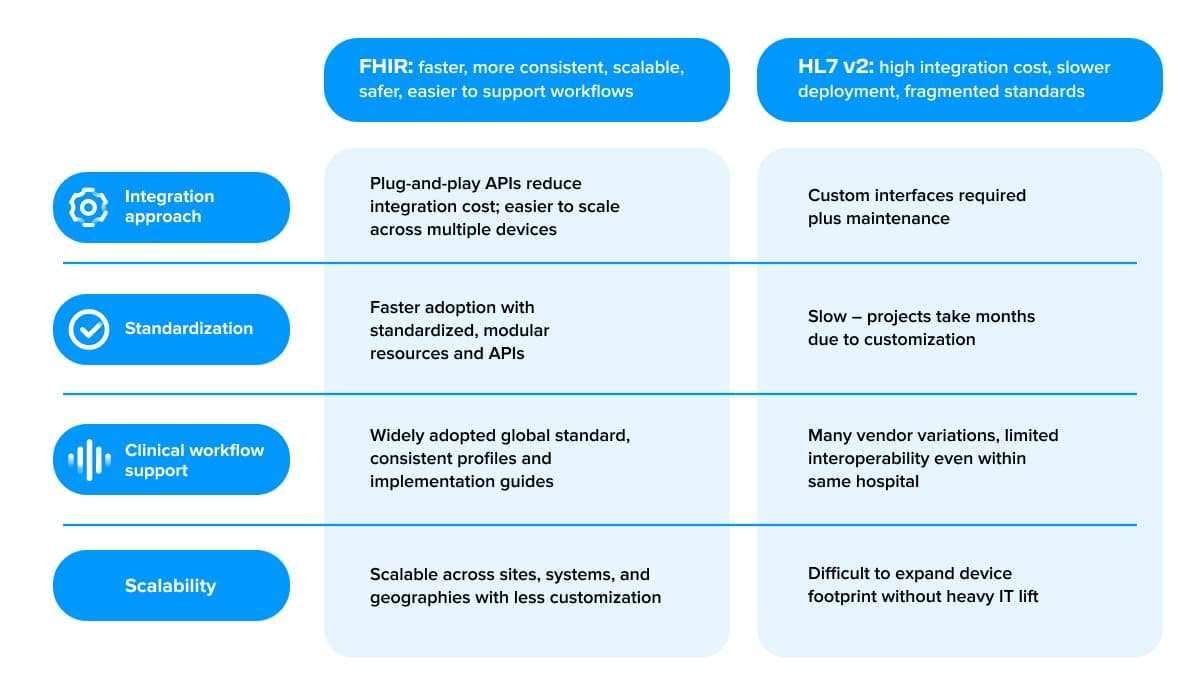 |  | FHIR: faster, more consistent, scalable, safer, easier to support workflows | HL7 v2: high integration cost, slower deployment, fragmented standards |
|---|---|---|
| Integration approach | Plug-and-play APIs reduce integration cost; easier to scale across multiple devices | Custom interfaces required plus maintenance |
| Standardization | Faster adoption with standardized, modular resources and APIs | Slow – projects take months due to customization |
| Clinical workflow support | Widely adopted global standard, consistent profiles and implementation guides | Many vendor variations, limited interoperability even within same hospital |
| Scalability | Scalable across sites, systems, and geographies with less customization | Difficult to expand device footprint without heavy IT lift |